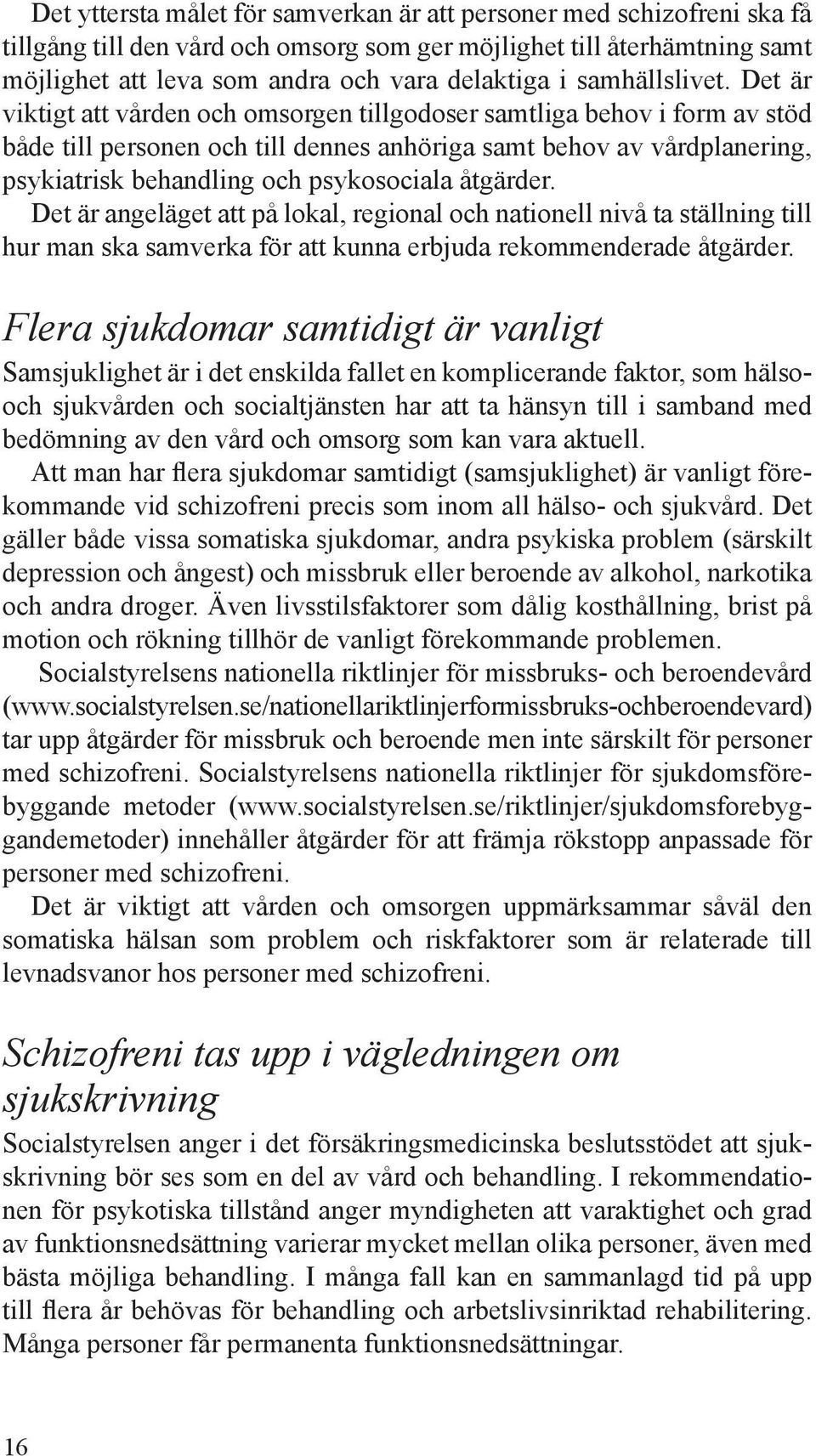 Det yttersta målet för samverkan är att personer med schizofreni ska få tillgång till den vård och omsorg som ger möjlighet till återhämtning samt möjlighet att leva som andra och vara delaktiga i samhällslivet. Det är viktigt att vården och omsorgen tillgodoser samtliga behov i form av stöd både till personen och till dennes anhöriga samt behov av vårdplanering, psykiatrisk behandling och psykosociala åtgärder.

Det är angeläget att på lokal, regional och nationell nivå ta ställning till hur man ska samverka för att kunna erbjuda rekommenderade åtgärder.

Flera sjukdomar samtidigt är vanligt

Samsjuklighet är i det enskilda fallet en komplicerande faktor, som hälso- och sjukvården och socialtjänsten har att ta hänsyn till i samband med bedömning av den vård och omsorg som kan vara aktuell.

Att man har flera sjukdomar samtidigt (samsjuklighet) är vanligt förekommande vid schizofreni precis som inom all hälso- och sjukvård. Det gäller både vissa somatiska sjukdomar, andra psykiska problem (särskilt depression och ångest) och missbruk eller beroende av alkohol, narkotika och andra droger. Även livsstilsfaktorer som dålig kosthållning, brist på motion och rökning tillhör de vanligt förekommande problemen.

Socialstyrelsens nationella riktlinjer för missbruks- och beroendevård (www.socialstyrelsen.se/nationellariktlinjerformissbruks-ochberoendevard) tar upp åtgärder för missbruk och beroende men inte särskilt för personer med schizofreni. Socialstyrelsens nationella riktlinjer för sjukdomsförebyggande metoder (www.socialstyrelsen.se/riktlinjer/sjukdomsforebyggandemetoder) innehåller åtgärder för att främja rökstopp anpassade för personer med schizofreni.

Det är viktigt att vården och omsorgen uppmärksammar såväl den somatiska hälsan som problem och riskfaktorer som är relaterade till levnadsvanor hos personer med schizofreni.

Schizofreni tas upp i vägledningen om sjukskrivning

Socialstyrelsen anger i det försäkringsmedicinska beslutsstödet att sjukskrivning bör ses som en del av vård och behandling. I rekommendationen för psykotiska tillstånd anger myndigheten att varaktighet och grad av funktionsnedsättning varierar mycket mellan olika personer, även med bästa möjliga behandling. I många fall kan en sammanlagd tid på upp till flera år behövas för behandling och arbetslivsinriktad rehabilitering. Många personer får permanenta funktionsnedsättningar.

16